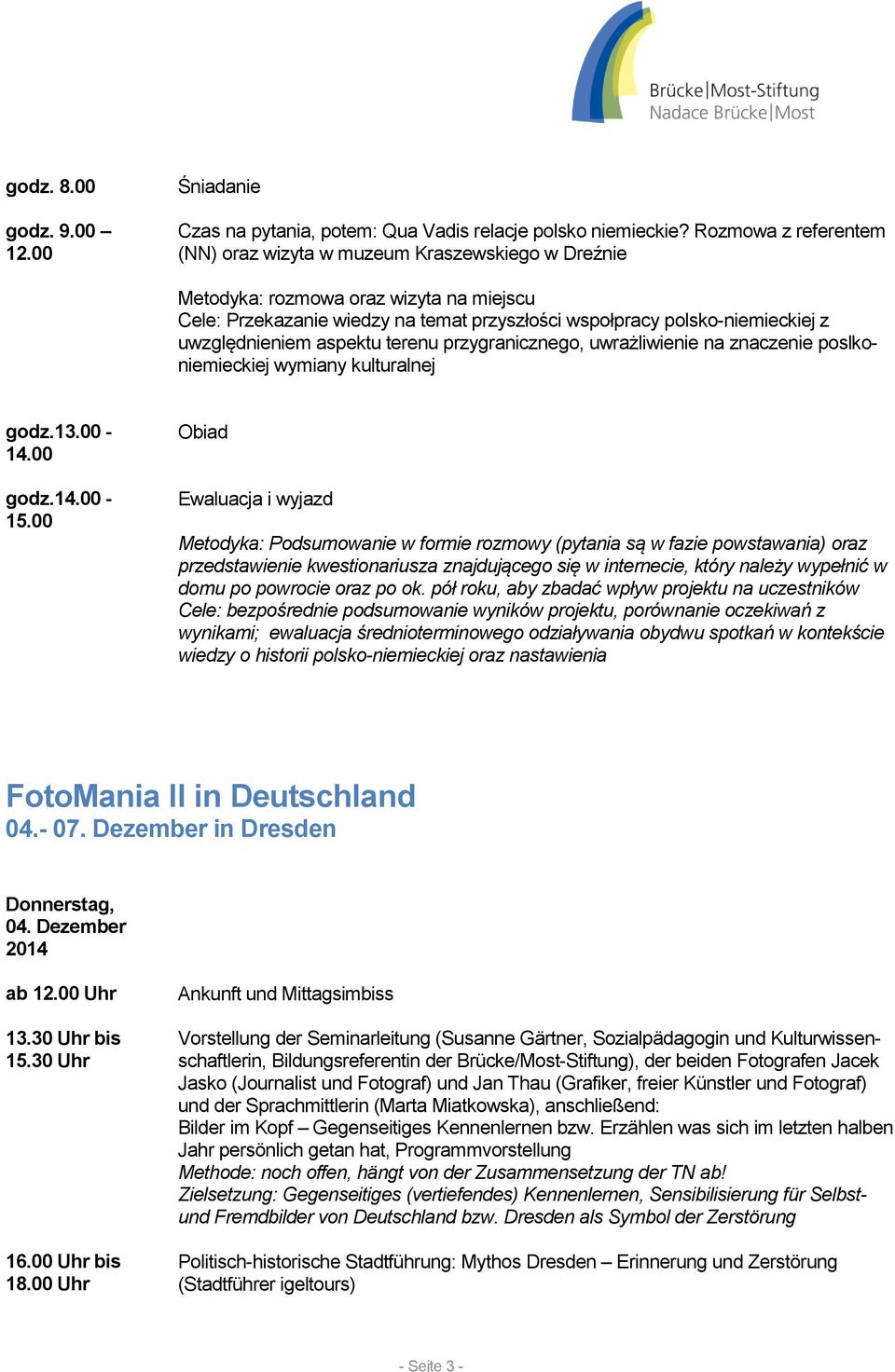 Brücke|Most-Stiftung
Nadace Brücke|Most

godz. 8.00 Śniadanie

godz. 9.00 – 12.00 Czas na pytania, potem: Qua Vadis relacje polsko niemieckie? Rozmowa z referentem (NN) oraz wizyta w muzeum Kraszewskiego w Dreźnie

Metodyka: rozmowa oraz wizyta na miejscu
Cele: Przekazanie wiedzy na temat przyszłości współpracy polsko-niemieckiej z uwzględnieniem aspektu terenu przygranicznego, uwrażliwienie na znaczenie poslko-niemieckiej wymiany kulturalnej

godz.13.00 - 14.00 Obiad

godz.14.00 - 15.00 Ewaluacja i wyjazd

Metodyka: Podsumowanie w formie rozmowy (pytania są w fazie powstawania) oraz przedstawienie kwestionariusza znajdującego się w internecie, który należy wypełnić w domu po powrocie oraz po ok. pół roku, aby zbadać wpływ projektu na uczestników
Cele: bezpośrednie podsumowanie wyników projektu, porównanie oczekiwań z wynikami; ewaluacja średnioterminowego odziaływania obydwu spotkań w kontekście wiedzy o historii polsko-niemieckiej oraz nastawienia

FotoMania II in Deutschland
04.- 07. Dezember in Dresden

Donnerstag, 04. Dezember 2014

ab 12.00 Uhr Ankunft und Mittagsimbiss

13.30 Uhr bis 15.30 Uhr Vorstellung der Seminarleitung (Susanne Gärtner, Sozialpädagogin und Kulturwissenschaftlerin, Bildungsreferentin der Brücke/Most-Stiftung), der beiden Fotografen Jacek Jasko (Journalist und Fotograf) und Jan Thau (Grafiker, freier Künstler und Fotograf) und der Sprachmittlerin (Marta Miatkowska), anschließend:
Bilder im Kopf – Gegenseitiges Kennenlernen bzw. Erzählen was sich im letzten halben Jahr persönlich getan hat, Programmvorstellung
Methode: noch offen, hängt von der Zusammensetzung der TN ab!
Zielsetzung: Gegenseitiges (vertiefendes) Kennenlernen, Sensibilisierung für Selbst- und Fremdbilder von Deutschland bzw. Dresden als Symbol der Zerstörung

16.00 Uhr bis 18.00 Uhr Politisch-historische Stadtführung: Mythos Dresden – Erinnerung und Zerstörung (Stadtführer igeltours)

- Seite 3 -